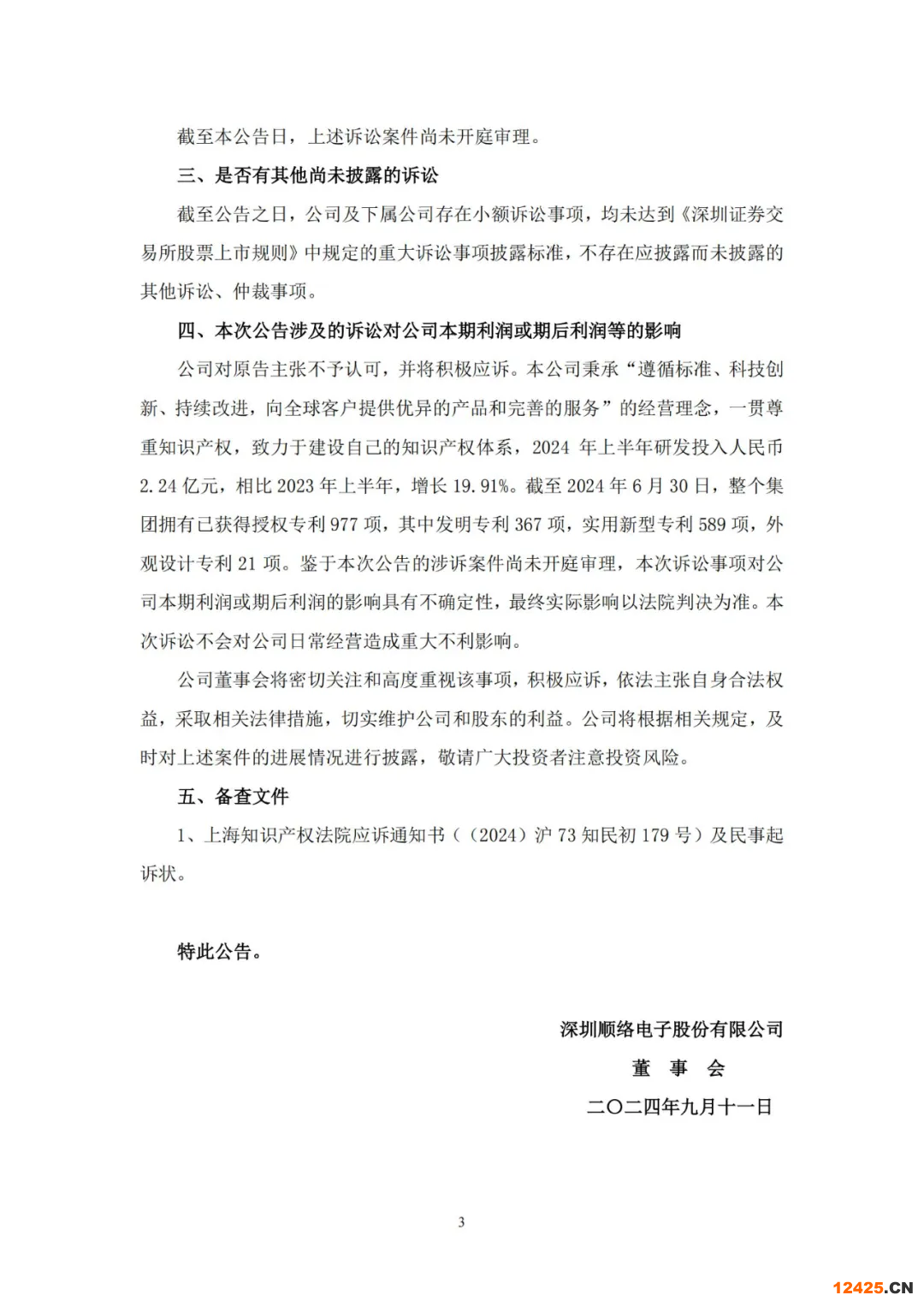 截至本公告日，上述诉讼案件尚未开庭审理。

三、是否有其他尚未披露的诉讼

截至公告之日，公司及下属公司存在小额诉讼事项，均未达到《深圳证券交易所股票上市规则》中规定的重大诉讼事项披露标准，不存在应披露而未披露的其他诉讼、仲裁事项。

四、本次公告涉及的诉讼对公司本期利润或期后利润等的影响

公司对原告主张不予认可，并将积极应诉。本公司秉承“遵循标准、科技创新、持续改进，向全球客户提供优异的产品和完善的服务”的经营理念，一贯尊重知识产权，致力于建设自己的知识产权体系，2024 年上半年研发投入人民币 2.24 亿元，相比 2023 年上半年，增长 19.91%。截至 2024 年 6 月 30 日，整个集团拥有已获得授权专利 977 项，其中发明专利 367 项，实用新型专利 589 项，外观设计专利 21 项。鉴于本次公告的涉诉案件尚未开庭审理，本次诉讼事项对公司本期利润或期后利润的影响具有不确定性，最终实际影响以法院判决为准。本次诉讼不会对公司日常经营造成重大不利影响。

公司董事会将密切关注和高度重视该事项，积极应诉，依法主张自身合法权益，采取相关法律措施，切实维护公司和股东的利益。公司将根据相关规定，及时对上述案件的进展情况进行披露，敬请广大投资者注意投资风险。

五、备查文件

1、上海知识产权法院应诉通知书（（2024）沪 73 知民初 179 号）及民事起诉状。

特此公告。

深圳顺络电子股份有限公司
董 事 会
二〇二四年九月十一日

3

12425.CN